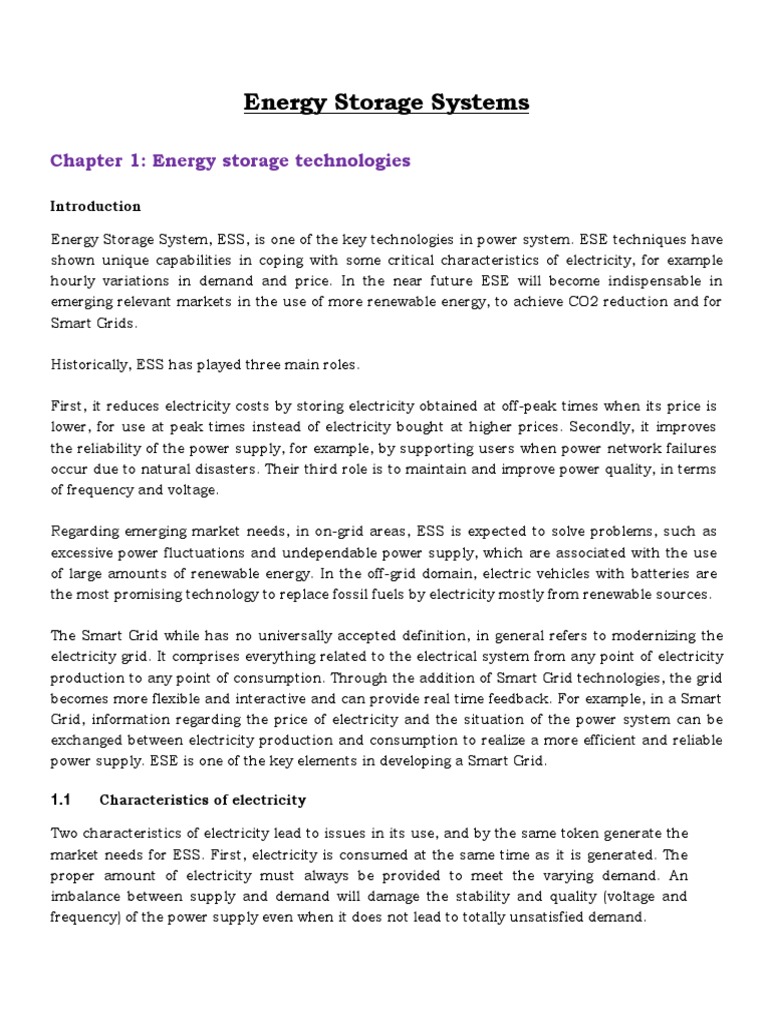 Energy Storage Systems

Chapter 1: Energy storage technologies

Introduction

Energy Storage System, ESS, is one of the key technologies in power system. ESE techniques have shown unique capabilities in coping with some critical characteristics of electricity, for example hourly variations in demand and price. In the near future ESE will become indispensable in emerging relevant markets in the use of more renewable energy, to achieve CO2 reduction and for Smart Grids.

Historically, ESS has played three main roles.

First, it reduces electricity costs by storing electricity obtained at off-peak times when its price is lower, for use at peak times instead of electricity bought at higher prices. Secondly, it improves the reliability of the power supply, for example, by supporting users when power network failures occur due to natural disasters. Their third role is to maintain and improve power quality, in terms of frequency and voltage.

Regarding emerging market needs, in on-grid areas, ESS is expected to solve problems, such as excessive power fluctuations and undependable power supply, which are associated with the use of large amounts of renewable energy. In the off-grid domain, electric vehicles with batteries are the most promising technology to replace fossil fuels by electricity mostly from renewable sources.

The Smart Grid while has no universally accepted definition, in general refers to modernizing the electricity grid. It comprises everything related to the electrical system from any point of electricity production to any point of consumption. Through the addition of Smart Grid technologies, the grid becomes more flexible and interactive and can provide real time feedback. For example, in a Smart Grid, information regarding the price of electricity and the situation of the power system can be exchanged between electricity production and consumption to realize a more efficient and reliable power supply. ESE is one of the key elements in developing a Smart Grid.

1.1 Characteristics of electricity

Two characteristics of electricity lead to issues in its use, and by the same token generate the market needs for ESS. First, electricity is consumed at the same time as it is generated. The proper amount of electricity must always be provided to meet the varying demand. An imbalance between supply and demand will damage the stability and quality (voltage and frequency) of the power supply even when it does not lead to totally unsatisfied demand.